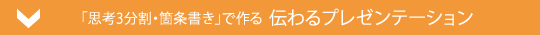 「思考3分割・箇条書き」で作る 伝わるプレゼンテーション